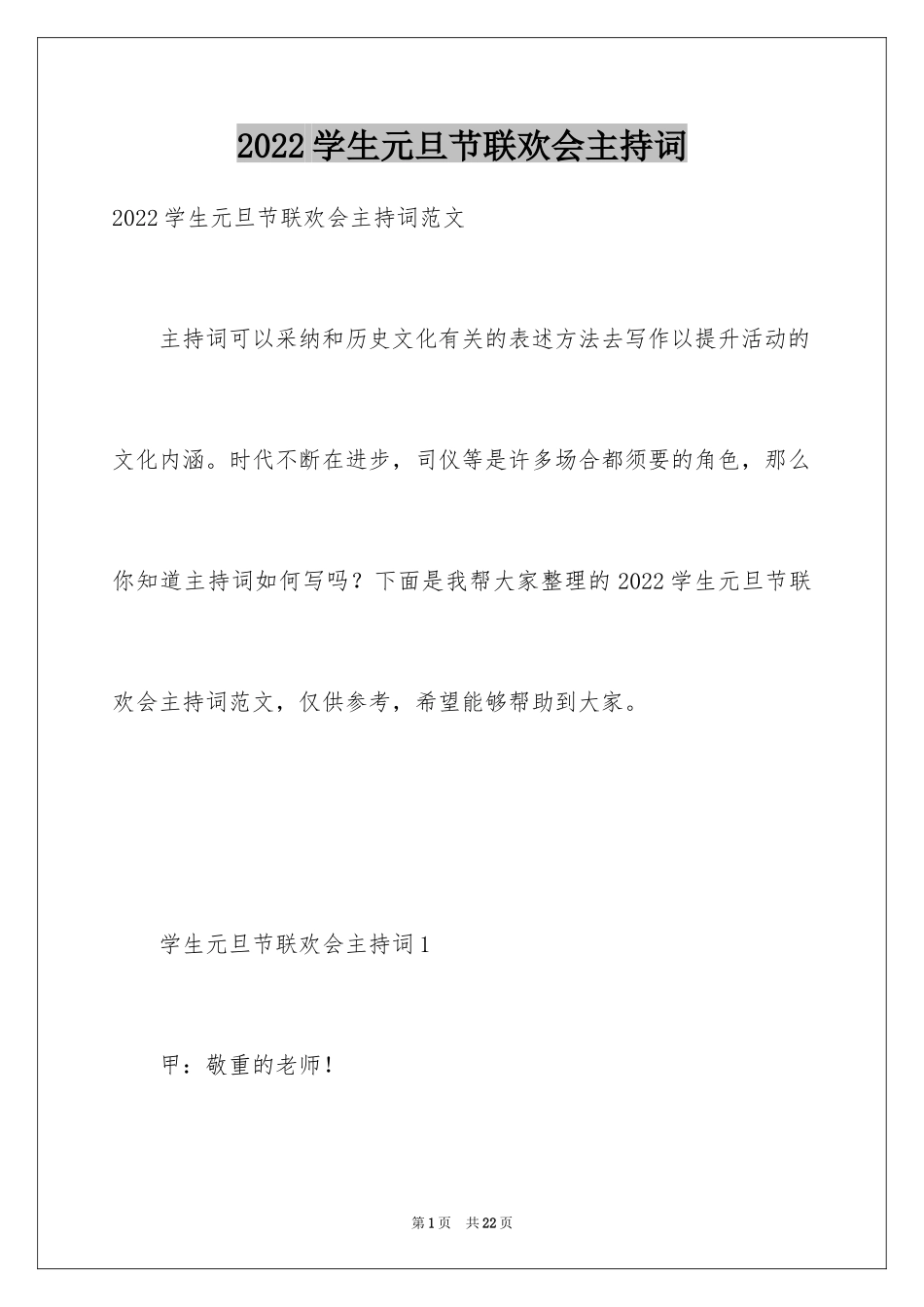 2022学生元旦节联欢会主持词

2022学生元旦节联欢会主持词范文

主持词可以采纳和历史文化有关的表述方法去写作以提升活动的文化内涵。时代不断在进步，司仪等是许多场合都须要的角色，那么你知道主持词如何写吗？下面是我帮大家整理的2022学生元旦节联欢会主持词范文，仅供参考，希望能够帮助到大家。

学生元旦节联欢会主持词1

甲：敬重的老师！

第1页 共22页